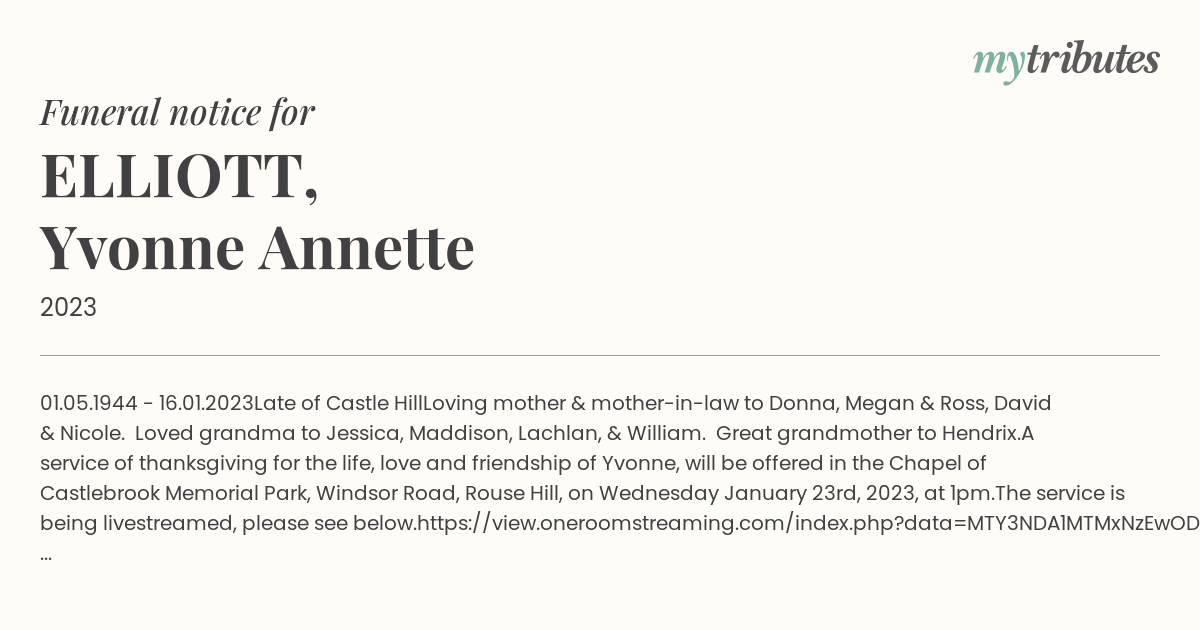 mytributes

Funeral notice for

ELLIOTT,
Yvonne Annette

2023

01.05.1944 - 16.01.2023Late of Castle HillLoving mother & mother-in-law to Donna, Megan & Ross, David & Nicole. Loved grandma to Jessica, Maddison, Lachlan, & William. Great grandmother to Hendrix.A service of thanksgiving for the life, love and friendship of Yvonne, will be offered in the Chapel of Castlebrook Memorial Park, Windsor Road, Rouse Hill, on Wednesday January 23rd, 2023, at 1pm.The service is being livestreamed, please see below.https://view.oneroomstreaming.com/index.php?data=MTY3NDA1MTMxNzEwOD
...